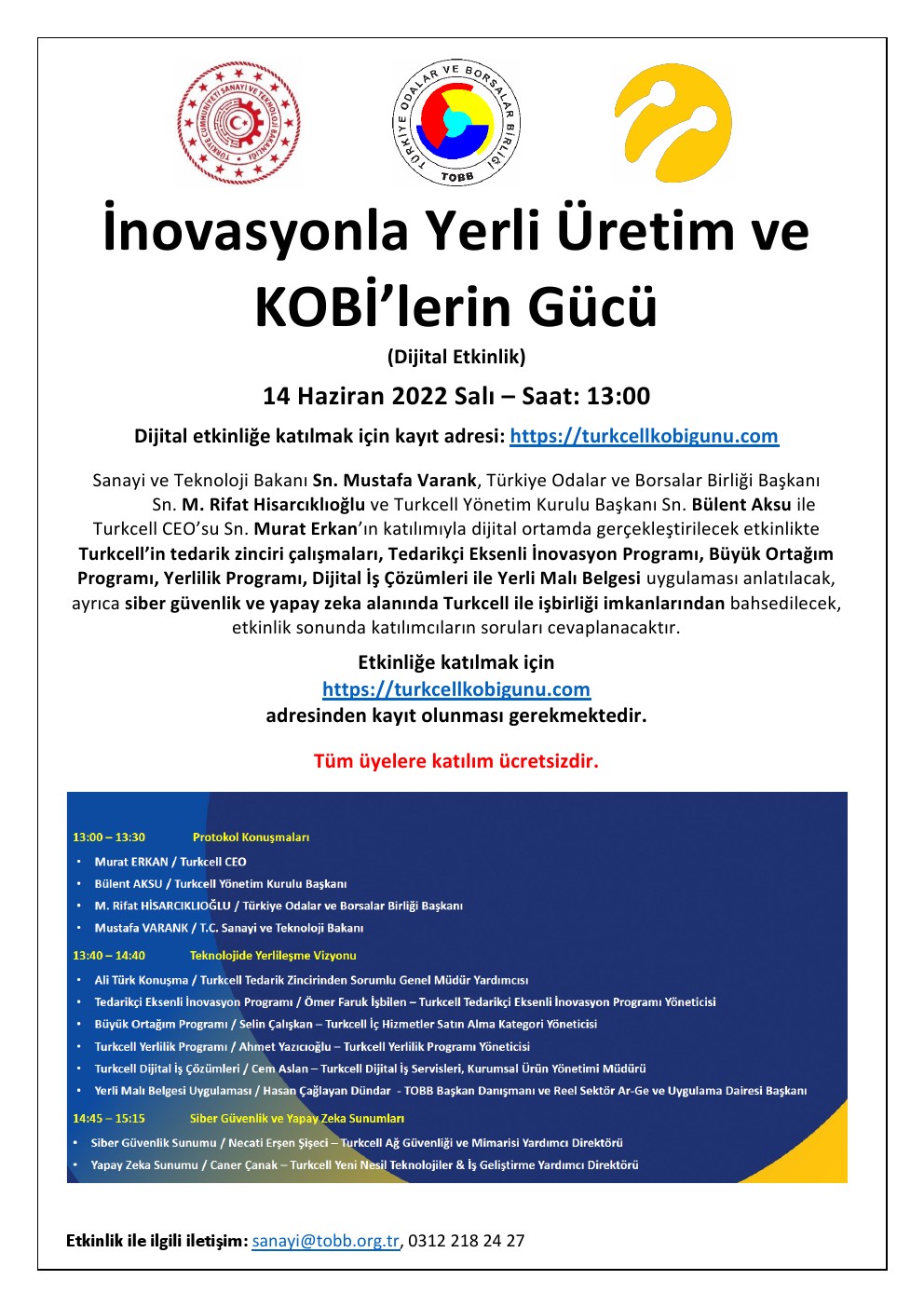 TÜRKİYE CUMHURİYETİ SANAYİ VE TEKNOLOJİ BAKANLIĞI

TÜRKİYE ODALAR VE BORSALAR BİRLİĞİ TOBB

İnovasyonla Yerli Üretim ve KOBİ'lerin Gücü

(Dijital Etkinlik)

14 Haziran 2022 Salı – Saat: 13:00

Dijital etkinliğe katılmak için kayıt adresi: https://turkcellkobigunu.com

Sanayi ve Teknoloji Bakanı Sn. Mustafa Varank, Türkiye Odalar ve Borsalar Birliği Başkanı Sn. M. Rifat Hisarcıklıoğlu ve Turkcell Yönetim Kurulu Başkanı Sn. Bülent Aksu ile Turkcell CEO'su Sn. Murat Erkan'ın katılımıyla dijital ortamda gerçekleştirilecek etkinlikte Turkcell'in tedarik zinciri çalışmaları, Tedarikçi Eksenli İnovasyon Programı, Büyük Ortağım Programı, Yerlilik Programı, Dijital İş Çözümleri ile Yerli Malı Belgesi uygulaması anlatılacak, ayrıca siber güvenlik ve yapay zeka alanında Turkcell ile işbirliği imkanlarından bahsedilecek, etkinlik sonunda katılımcıların soruları cevaplanacaktır.

Etkinliğe katılmak için
https://turkcellkobigunu.com
adresinden kayıt olunması gerekmektedir.

Tüm üyelere katılım ücretsizdir.

13:00 – 13:30 Protokol Konuşmaları
• Murat ERKAN / Turkcell CEO
• Bülent AKSU / Turkcell Yönetim Kurulu Başkanı
• M. Rifat HİSARCIKLIOĞLU / Türkiye Odalar ve Borsalar Birliği Başkanı
• Mustafa VARANK / T.C. Sanayi ve Teknoloji Bakanı

13:40 – 14:40 Teknolojide Yerlileşme Vizyonu
• Ali Türk Konuşma / Turkcell Tedarik Zincirinden Sorumlu Genel Müdür Yardımcısı
• Tedarikçi Eksenli İnovasyon Programı / Ömer Faruk İşbilen – Turkcell Tedarikçi Eksenli İnovasyon Programı Yöneticisi
• Büyük Ortağım Programı / Selin Çalışkan – Turkcell İç Hizmetler Satın Alma Kategori Yöneticisi
• Turkcell Yerlilik Programı / Ahmet Yazıcıoğlu – Turkcell Yerlilik Programı Yöneticisi
• Turkcell Dijital İş Çözümleri / Cem Aslan – Turkcell Dijital İş Servisleri, Kurumsal Ürün Yönetimi Müdürü
• Yerli Malı Belgesi Uygulaması / Hasan Çağlayan Dündar - TOBB Başkan Danışmanı ve Reel Sektör Ar-Ge ve Uygulama Dairesi Başkanı

14:45 – 15:15 Siber Güvenlik ve Yapay Zeka Sunumları
• Siber Güvenlik Sunumu / Necati Erşen Şişeci – Turkcell Ağ Güvenliği ve Mimarisi Yardımcı Direktörü
• Yapay Zeka Sunumu / Caner Çanak – Turkcell Yeni Nesil Teknolojiler & İş Geliştirme Yardımcı Direktörü

Etkinlik ile ilgili iletişim: sanayi@tobb.org.tr, 0312 218 24 27